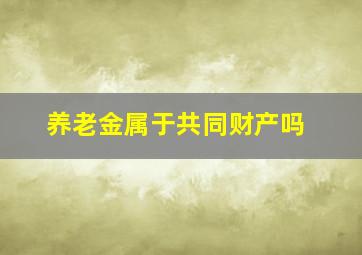 养老金属于共同财产吗